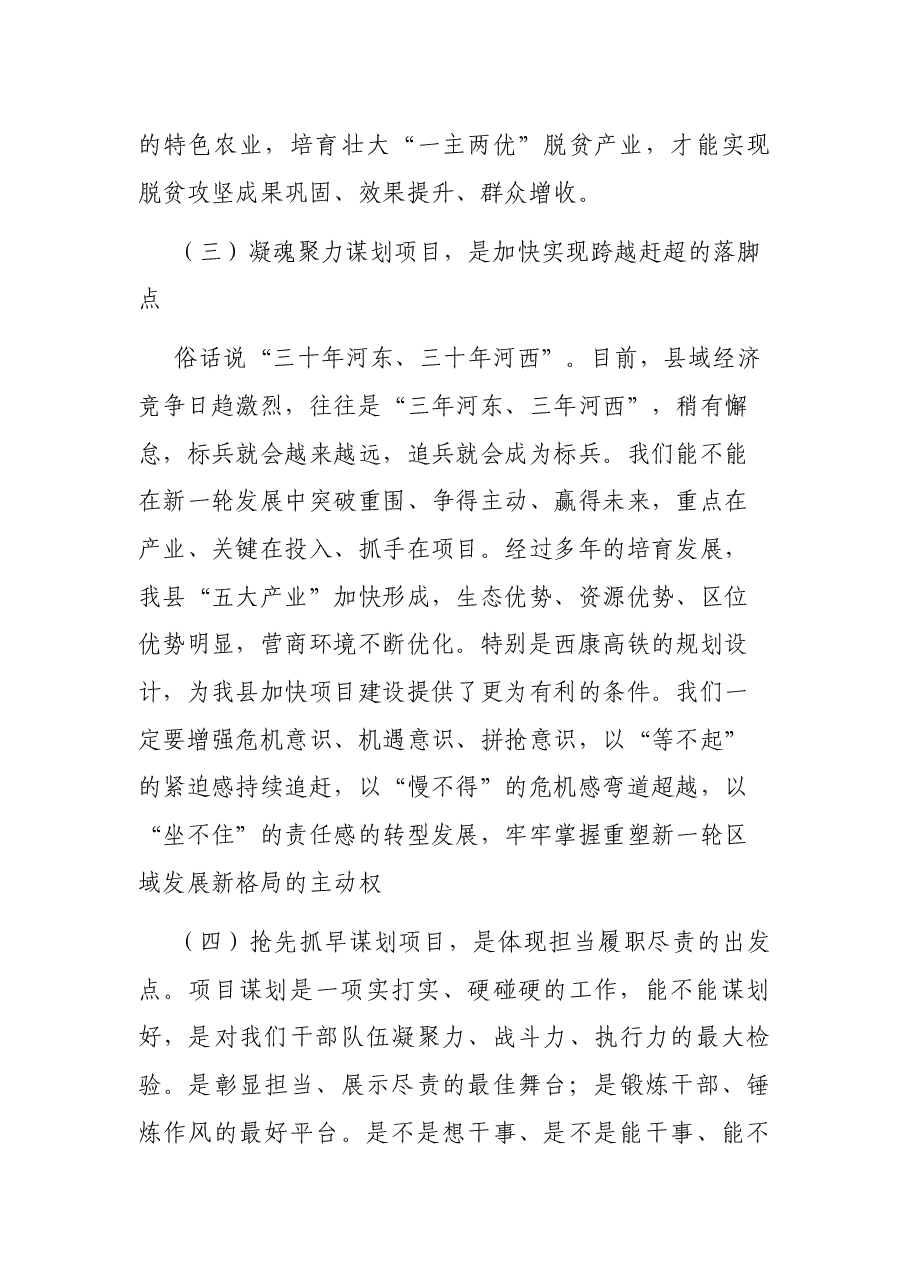 的特色农业，培育壮大“一主两优”脱贫产业，才能实现脱贫攻坚成果巩固、效果提升、群众增收。

（三）凝魂聚力谋划项目，是加快实现跨越赶超的落脚点

俗话说“三十年河东、三十年河西”。目前，县域经济竞争日趋激烈，往往是“三年河东、三年河西”，稍有懈怠，标兵就会越来越远，追兵就会成为标兵。我们能不能在新一轮发展中突破重围、争得主动、赢得未来，重点在产业、关键在投入、抓手在项目。经过多年的培育发展，我县“五大产业”加快形成，生态优势、资源优势、区位优势明显，营商环境不断优化。特别是西康高铁的规划设计，为我县加快项目建设提供了更为有利的条件。我们一定要增强危机意识、机遇意识、拼抢意识，以“等不起”的紧迫感持续追赶，以“慢不得”的危机感弯道超越，以“坐不住”的责任感的转型发展，牢牢掌握重塑新一轮区域发展新格局的主动权

（四）抢先抓早谋划项目，是体现担当履职尽责的出发点。项目谋划是一项实打实、硬碰硬的工作，能不能谋划好，是对我们干部队伍凝聚力、战斗力、执行力的最大检验。是彰显担当、展示尽责的最佳舞台；是锻炼干部、锤炼作风的最好平台。是不是想干事、是不是能干事、能不